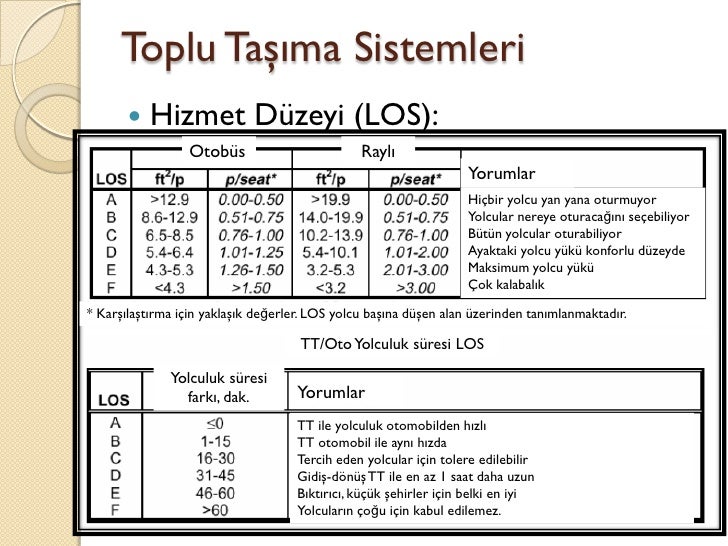 Toplu Taşıma Sistemleri

Hizmet Düzeyi (LOS):

| LOS | Otobüs $ft^2/p$ | Otobüs p/seat* | Raylı $ft^2/p$ | Raylı p/seat* | Yorumlar |
|---|---|---|---|---|---|
| A | >12.9 | 0.00-0.50 | >19.9 | 0.00-0.50 | Hiçbir yolcu yan yana oturmuyor |
| B | 8.6-12.9 | 0.51-0.75 | 14.0-19.9 | 0.51-0.75 | Yolcular nereye oturacağını seçebiliyor |
| C | 6.5-8.5 | 0.76-1.00 | 10.2-13.9 | 0.76-1.00 | Bütün yolcular oturabiliyor |
| D | 5.4-6.4 | 1.01-1.25 | 5.4-10.1 | 1.01-2.00 | Ayaktaki yolcu yükü konforlu düzeyde |
| E | 4.3-5.3 | 1.26-1.50 | 3.2-5.3 | 2.01-3.00 | Maksimum yolcu yükü |
| F | <4.3 | >1.50 | <3.2 | >3.00 | Çok kalabalık |

* Karşılaştırma için yaklaşık değerler. LOS yolcu başına düşen alan üzerinden tanımlanmaktadır.

TT/Oto Yolculuk süresi LOS

| LOS | Yolculuk süresi farkı, dak. | Yorumlar |
|---|---|---|
| A | ≤0 | TT ile yolculuk otomobilden hızlı |
| B | 1-15 | TT otomobil ile aynı hızda |
| C | 16-30 | Tercih eden yolcular için tolere edilebilir |
| D | 31-45 | Gidiş-dönüş TT ile en az 1 saat daha uzun |
| E | 46-60 | Bıktırıcı, küçük şehirler için belki en iyi |
| F | >60 | Yolcuların çoğu için kabul edilemez. |